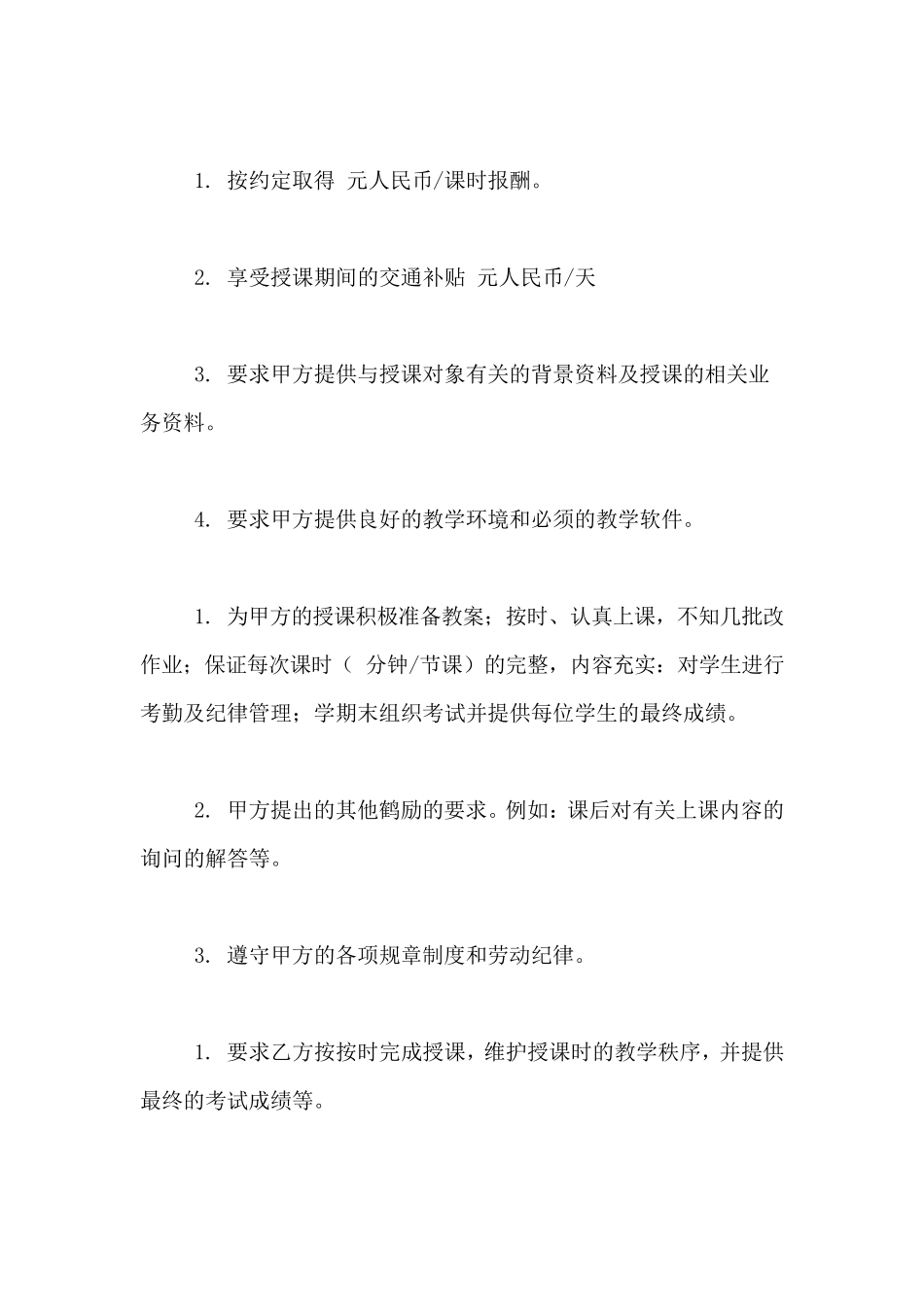 1. 按约定取得 元人民币/课时报酬。

2. 享受授课期间的交通补贴 元人民币/天

3. 要求甲方提供与授课对象有关的背景资料及授课的相关业务资料。

4. 要求甲方提供良好的教学环境和必须的教学软件。

1. 为甲方的授课积极准备教案；按时、认真上课，不知几批改作业；保证每次课时（ 分钟/节课）的完整，内容充实：对学生进行考勤及纪律管理；学期末组织考试并提供每位学生的最终成绩。

2. 甲方提出的其他鹤励的要求。例如：课后对有关上课内容的询问的解答等。

3. 遵守甲方的各项规章制度和劳动纪律。

1. 要求乙方按按时完成授课，维护授课时的教学秩序，并提供最终的考试成绩等。